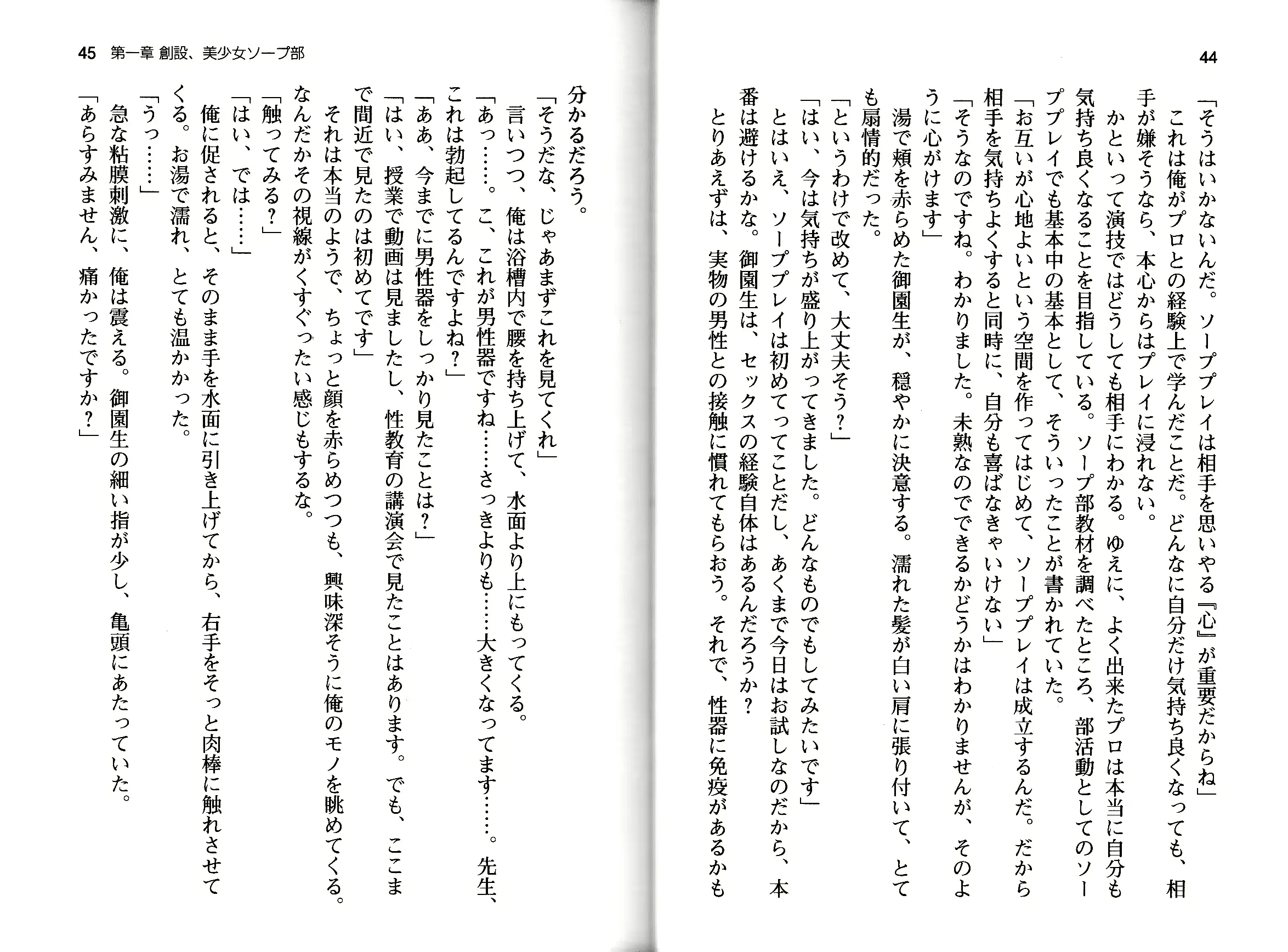 44

「そうはいかないんだ。ソーププレイは相手を思いやる『心』が重要だからね」

これは俺がプロとの経験上で学んだことだ。どんなに自分だけ気持ち良くなっても、相手が嫌そうなら、本心からはプレイに浸れない。

かといって演技ではどうしても相手にわかる。ゆえに、よく出来たプロは本当に自分も気持ち良くなることを目指している。ソープ部教材を調べたところ、部活動としてのソーププレイでも基本中の基本として、そういったことが書かれていた。

「お互いが心地よいという空間を作ってはじめて、ソーププレイは成立するんだ。だから相手を気持ちよくすると同時に、自分も喜ばなきゃいけない」

「そうなのですね。わかりました。未熟なのでできるかどうかはわかりませんが、そのように心がけます」

湯で頬を赤らめた御園生が、穏やかに決意する。濡れた髪が白い肩に張り付いて、とても扇情的だった。

「というわけで改めて、大丈夫そう？」

「はい、今は気持ちが盛り上がってきました。どんなものでもしてみたいです」

とはいえ、ソーププレイは初めてってことだし、あくまで今日はお試しなのだから、本番は避けるかな。御園生は、セックスの経験自体はあるんだろうか？

とりあえずは、実物の男性との接触に慣れてもらおう。それで、性器に免疫があるかも

45 第一章 創設、美少女ソープ部

分かるだろう。

「そうだな、じゃあまずこれを見てくれ」

言いつつ、俺は浴槽内で腰を持ち上げて、水面より上にもってくる。

「あっ……。こ、これが男性器ですね……さっきよりも……大きくなってます……。先生、これは勃起してるんですよね？」

「ああ、今までに男性器をしっかり見たことは？」

「はい、授業で動画は見ましたし、性教育の講演会で見たことはあります。でも、ここまで間近で見たのは初めてです」

それは本当のようで、ちょっと顔を赤らめつつも、興味深そうに俺のモノを眺めてくる。なんだかその視線がくすぐったい感じもするな。

「触ってみる？」

「はい、では……」

俺に促されると、そのまま手を水面に引き上げてから、右手をそっと肉棒に触れさせてくる。お湯で濡れ、とても温かかった。

「うっ……」

急な粘膜刺激に、俺は震える。御園生の細い指が少し、亀頭にあたっていた。

「あらすみません、痛かったですか？」